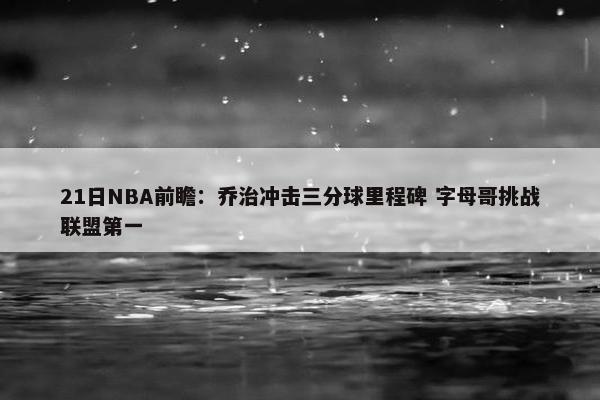 21日NBA前瞻：乔治冲击三分球里程碑 字母哥挑战联盟第一